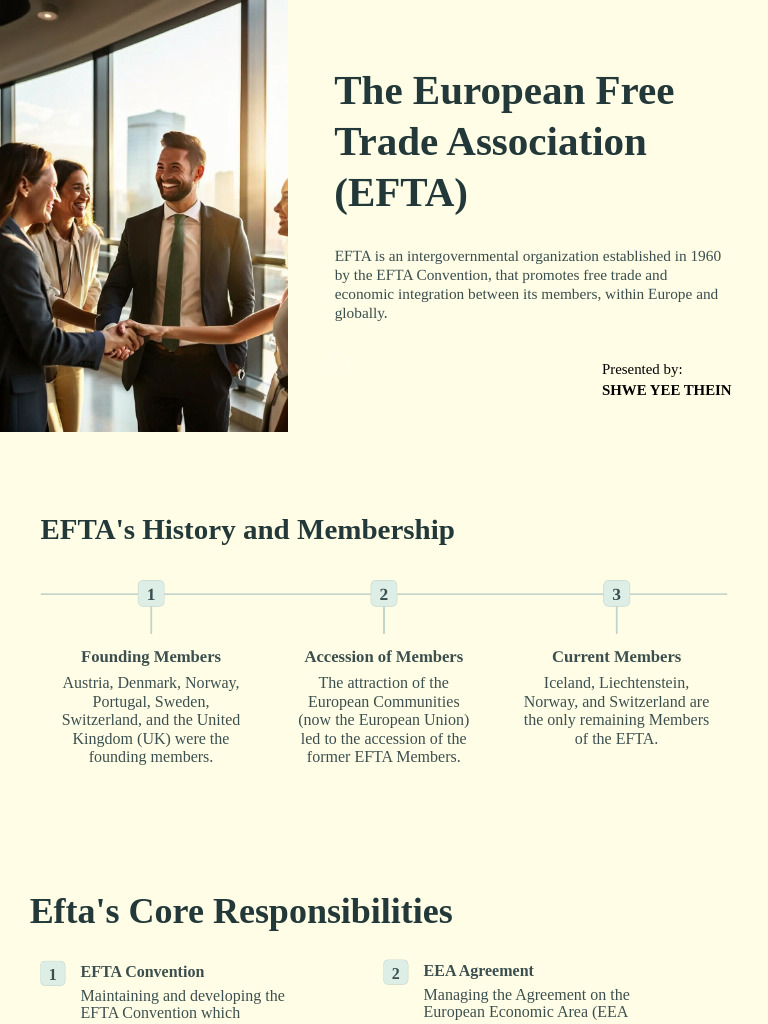 The European Free Trade Association (EFTA)

EFTA is an intergovernmental organization established in 1960 by the EFTA Convention, that promotes free trade and economic integration between its members, within Europe and globally.

Presented by:
SHWE YEE THEIN

EFTA's History and Membership

1

Founding Members

Austria, Denmark, Norway, Portugal, Sweden, Switzerland, and the United Kingdom (UK) were the founding members.

2

Accession of Members

The attraction of the European Communities (now the European Union) led to the accession of the former EFTA Members.

3

Current Members

Iceland, Liechtenstein, Norway, and Switzerland are the only remaining Members of the EFTA.

Efta's Core Responsibilities

1

EFTA Convention

Maintaining and developing the EFTA Convention which

2

EEA Agreement

Managing the Agreement on the European Economic Area (EEA